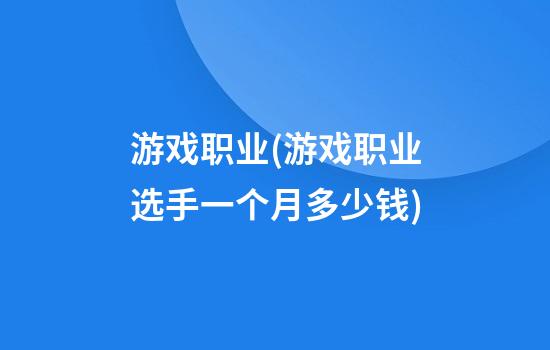 游戏职业(游戏职业选手一个月多少钱)